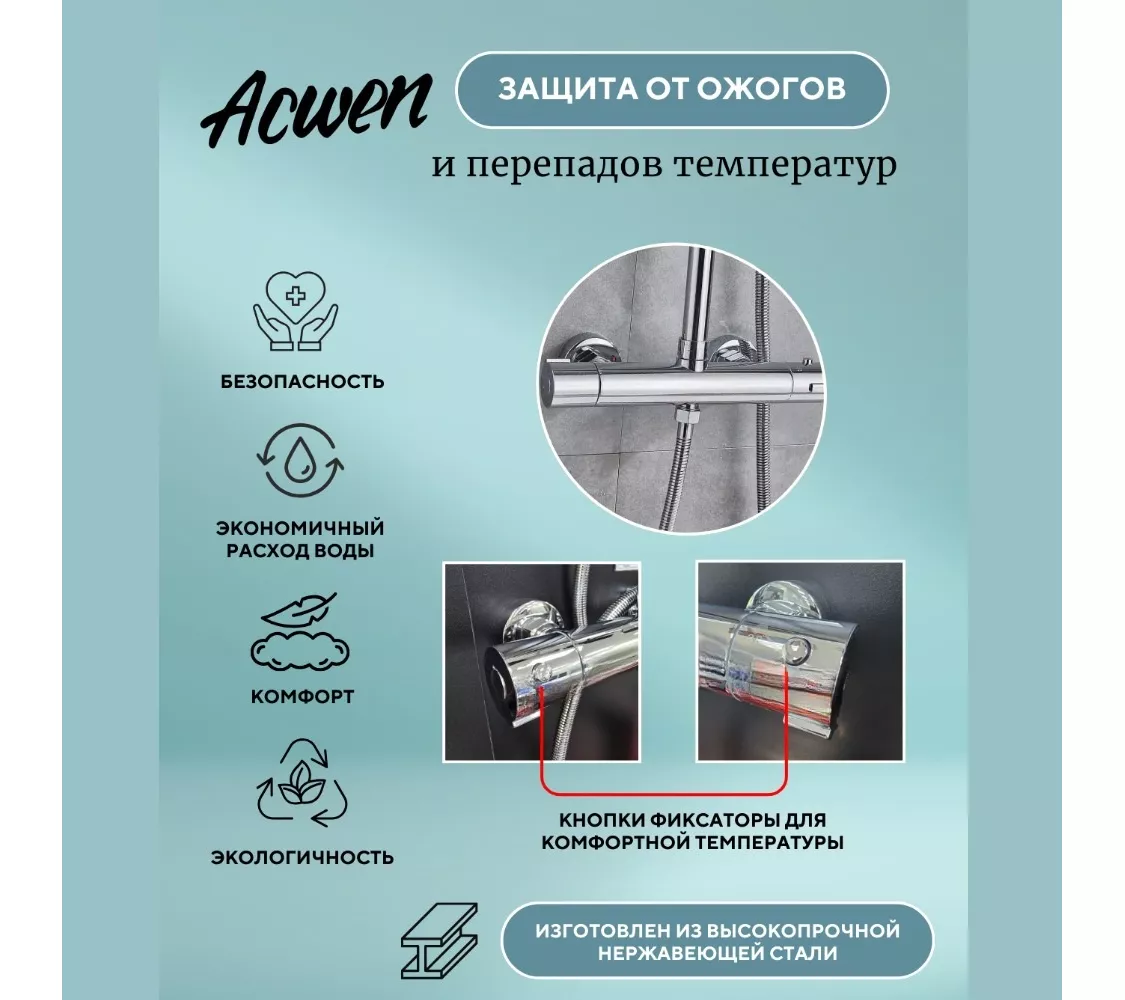 Acwen

ЗАЩИТА ОТ ОЖОГОВ

и перепадов температур

БЕЗОПАСНОСТЬ

ЭКОНОМИЧНЫЙ РАСХОД ВОДЫ

КОМФОРТ

ЭКОЛОГИЧНОСТЬ

КНОПКИ ФИКСАТОРЫ ДЛЯ КОМФОРТНОЙ ТЕМПЕРАТУРЫ

ИЗГОТОВЛЕН ИЗ ВЫСОКОПРОЧНОЙ НЕРЖАВЕЮЩЕЙ СТАЛИ